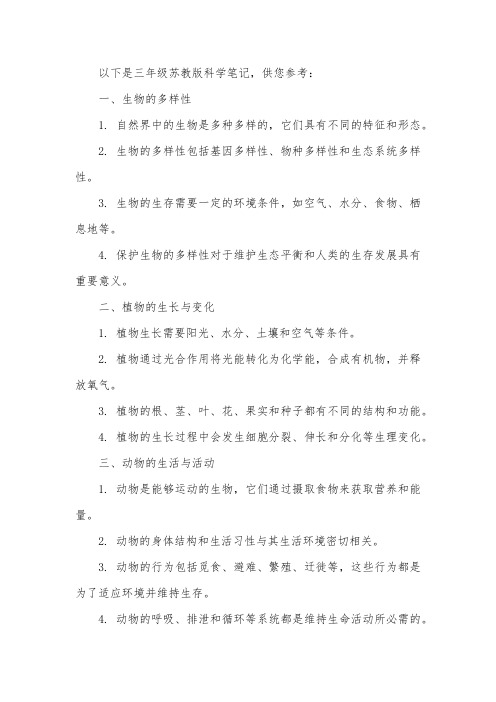 以下是三年级苏教版科学笔记，供您参考：

一、生物的多样性

1. 自然界中的生物是多种多样的，它们具有不同的特征和形态。

2. 生物的多样性包括基因多样性、物种多样性和生态系统多样性。

3. 生物的生存需要一定的环境条件，如空气、水分、食物、栖息地等。

4. 保护生物的多样性对于维护生态平衡和人类的生存发展具有重要意义。

二、植物的生长与变化

1. 植物生长需要阳光、水分、土壤和空气等条件。

2. 植物通过光合作用将光能转化为化学能，合成有机物，并释放氧气。

3. 植物的根、茎、叶、花、果实和种子都有不同的结构和功能。

4. 植物的生长过程中会发生细胞分裂、伸长和分化等生理变化。

三、动物的生活与活动

1. 动物是能够运动的生物，它们通过摄取食物来获取营养和能量。

2. 动物的身体结构和生活习性与其生活环境密切相关。

3. 动物的行为包括觅食、避难、繁殖、迁徙等，这些行为都是为了适应环境并维持生存。

4. 动物的呼吸、排泄和循环等系统都是维持生命活动所必需的。